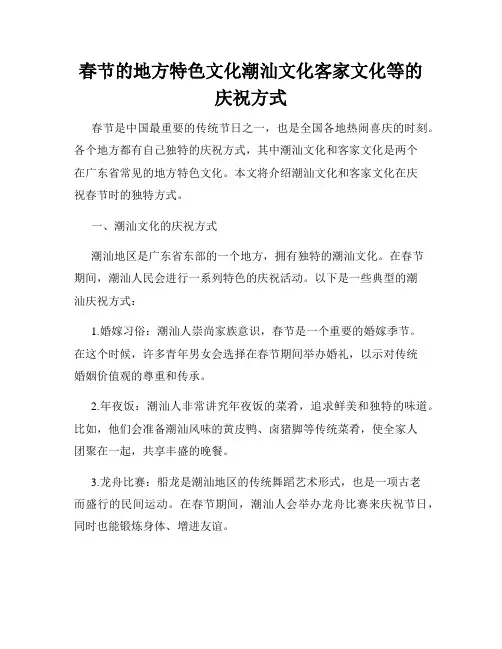 春节的地方特色文化潮汕文化客家文化等的庆祝方式

春节是中国最重要的传统节日之一，也是全国各地热闹喜庆的时刻。各个地方都有自己独特的庆祝方式，其中潮汕文化和客家文化是两个在广东省常见的地方特色文化。本文将介绍潮汕文化和客家文化在庆祝春节时的独特方式。

一、潮汕文化的庆祝方式

潮汕地区是广东省东部的一个地方，拥有独特的潮汕文化。在春节期间，潮汕人民会进行一系列特色的庆祝活动。以下是一些典型的潮汕庆祝方式：

1.婚嫁习俗：潮汕人崇尚家族意识，春节是一个重要的婚嫁季节。在这个时候，许多青年男女会选择在春节期间举办婚礼，以示对传统婚姻价值观的尊重和传承。

2.年夜饭：潮汕人非常讲究年夜饭的菜肴，追求鲜美和独特的味道。比如，他们会准备潮汕风味的黄皮鸭、卤猪脚等传统菜肴，使全家人团聚在一起，共享丰盛的晚餐。

3.龙舟比赛：船龙是潮汕地区的传统舞蹈艺术形式，也是一项古老而盛行的民间运动。在春节期间，潮汕人会举办龙舟比赛来庆祝节日，同时也能锻炼身体、增进友谊。